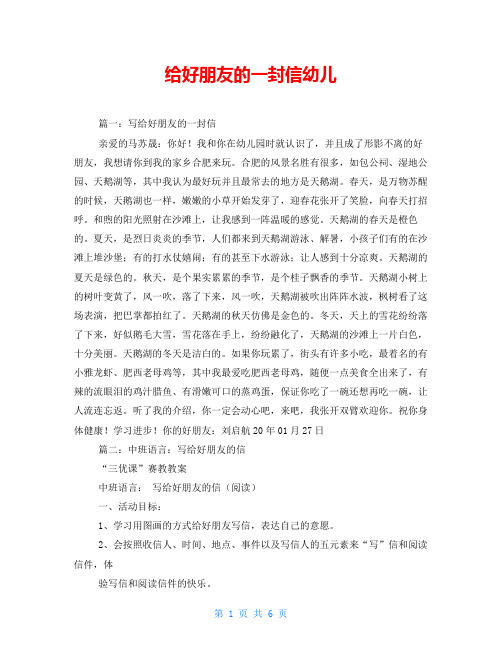 给好朋友的一封信幼儿

篇一：写给好朋友的一封信

亲爱的马苏晟：你好！我和你在幼儿园时就认识了，并且成了形影不离的好朋友，我想请你到我的家乡合肥来玩。合肥的风景名胜有很多，如包公祠、湿地公园、天鹅湖等，其中我认为最好玩并且最常去的地方是天鹅湖。春天，是万物苏醒的时候，天鹅湖也一样，嫩嫩的小草开始发芽了，迎春花张开了笑脸，向春天打招呼。和煦的阳光照射在沙滩上，让我感到一阵温暖的感觉。天鹅湖的春天是橙色的。夏天，是烈日炎炎的季节，人们都来到天鹅湖游泳、解暑，小孩子们有的在沙滩上堆沙堡；有的打水仗嬉闹；有的甚至下水游泳；让人感到十分凉爽。天鹅湖的夏天是绿色的。秋天，是个果实累累的季节，是个桂子飘香的季节。天鹅湖小树上的树叶变黄了，风一吹，落了下来，风一吹，天鹅湖被吹出阵阵水波，枫树看了这场表演，把巴掌都拍红了。天鹅湖的秋天仿佛是金色的。冬天，天上的雪花纷纷落了下来，好似鹅毛大雪，雪花落在手上，纷纷融化了，天鹅湖的沙滩上一片白色，十分美丽。天鹅湖的冬天是洁白的。如果你玩累了，街头有许多小吃，最着名的有小雅龙虾、肥西老母鸡等，其中我最爱吃肥西老母鸡，随便一点美食全出来了，有辣的流眼泪的鸡汁腊鱼、有滑嫩可口的蒸鸡蛋，保证你吃了一碗还想再吃一碗，让人流连忘返。听了我的介绍，你一定会动心吧，来吧，我张开双臂欢迎你。祝你身体健康！学习进步！你的好朋友：刘启航 20 年 01 月 27 日

篇二：中班语言：写给好朋友的信

“三优课”赛教教案

中班语言： 写给好朋友的信（阅读）

一、活动目标：

1、学习用图画的方式给好朋友写信，表达自己的意愿。

2、会按照收信人、时间、地点、事件以及写信人的五元素来“写”信和阅读信件，体

验写信和阅读信件的快乐。

第 1 页 共 6 页